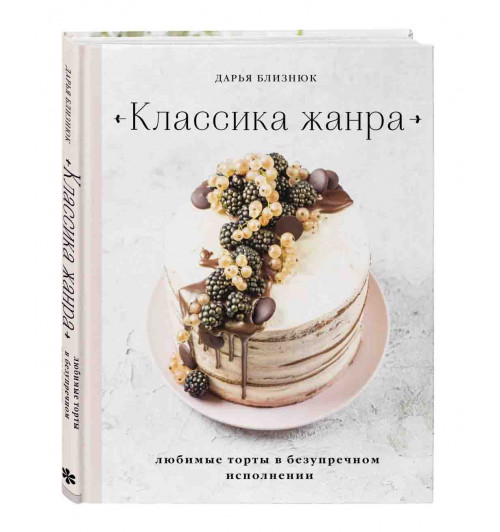 ДАРЬЯ БЛИЗНЮК

Классика жанра

любимые торты в безупречном исполнении

ДАРЬЯ БЛИЗНЮК

Классика жанра

любимые торты в безупречном исполнении